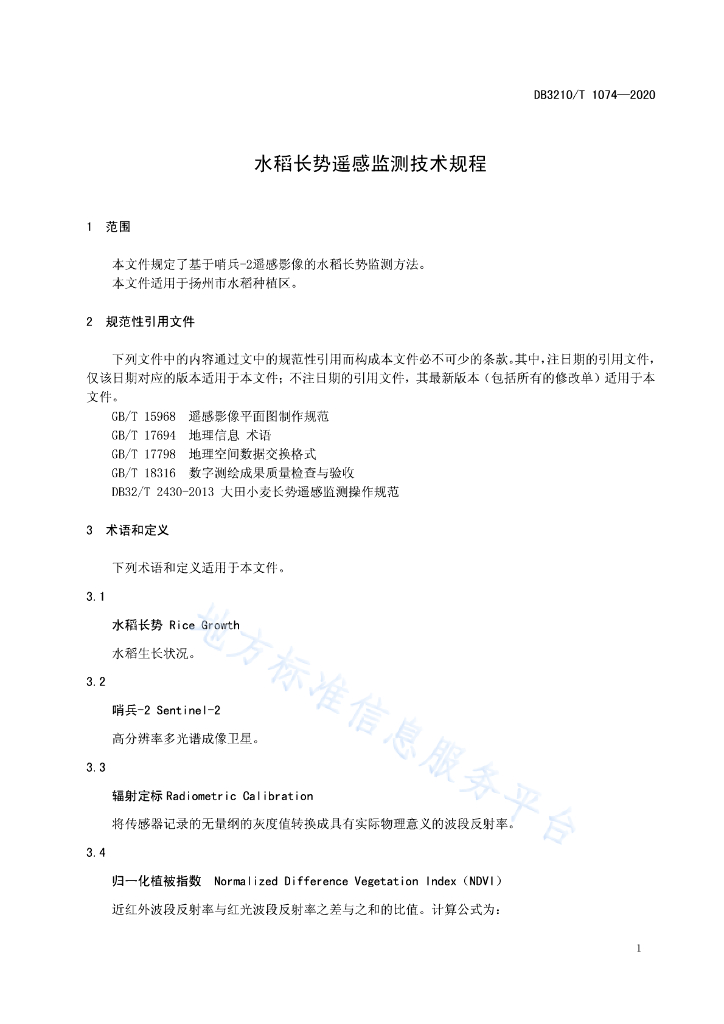 DB3210/T 1074—2020

水稻长势遥感监测技术规程

1 范围

本文件规定了基于哨兵-2遥感影像的水稻长势监测方法。
本文件适用于扬州市水稻种植区。

2 规范性引用文件

下列文件中的内容通过文中的规范性引用而构成本文件必不可少的条款。其中，注日期的引用文件，仅该日期对应的版本适用于本文件；不注日期的引用文件，其最新版本（包括所有的修改单）适用于本文件。

GB/T 15968 遥感影像平面图制作规范
GB/T 17694 地理信息 术语
GB/T 17798 地理空间数据交换格式
GB/T 18316 数字测绘成果质量检查与验收
DB32/T 2430-2013 大田小麦长势遥感监测操作规范

3 术语和定义

下列术语和定义适用于本文件。

3.1

水稻长势 Rice Growth

水稻生长状况。

3.2

哨兵-2 Sentinel-2

高分辨率多光谱成像卫星。

3.3

辐射定标 Radiometric Calibration

将传感器记录的无量纲的灰度值转换成具有实际物理意义的波段反射率。

3.4

归一化植被指数 Normalized Difference Vegetation Index（NDVI）

近红外波段反射率与红光波段反射率之差与之和的比值。计算公式为：

地方标准信息服务平台

1